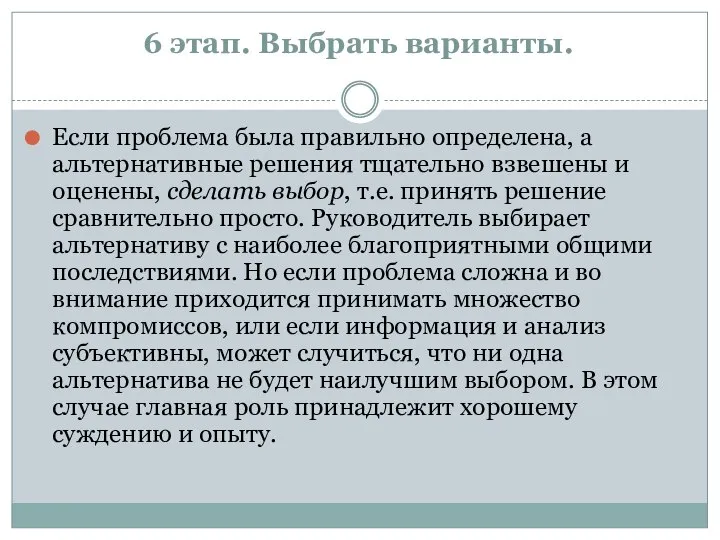 6 этап. Выбрать варианты.

Если проблема была правильно определена, а альтернативные решения тщательно взвешены и оценены, сделать выбор, т.е. принять решение сравнительно просто. Руководитель выбирает альтернативу с наиболее благоприятными общими последствиями. Но если проблема сложна и во внимание приходится принимать множество компромиссов, или если информация и анализ субъективны, может случиться, что ни одна альтернатива не будет наилучшим выбором. В этом случае главная роль принадлежит хорошему суждению и опыту.